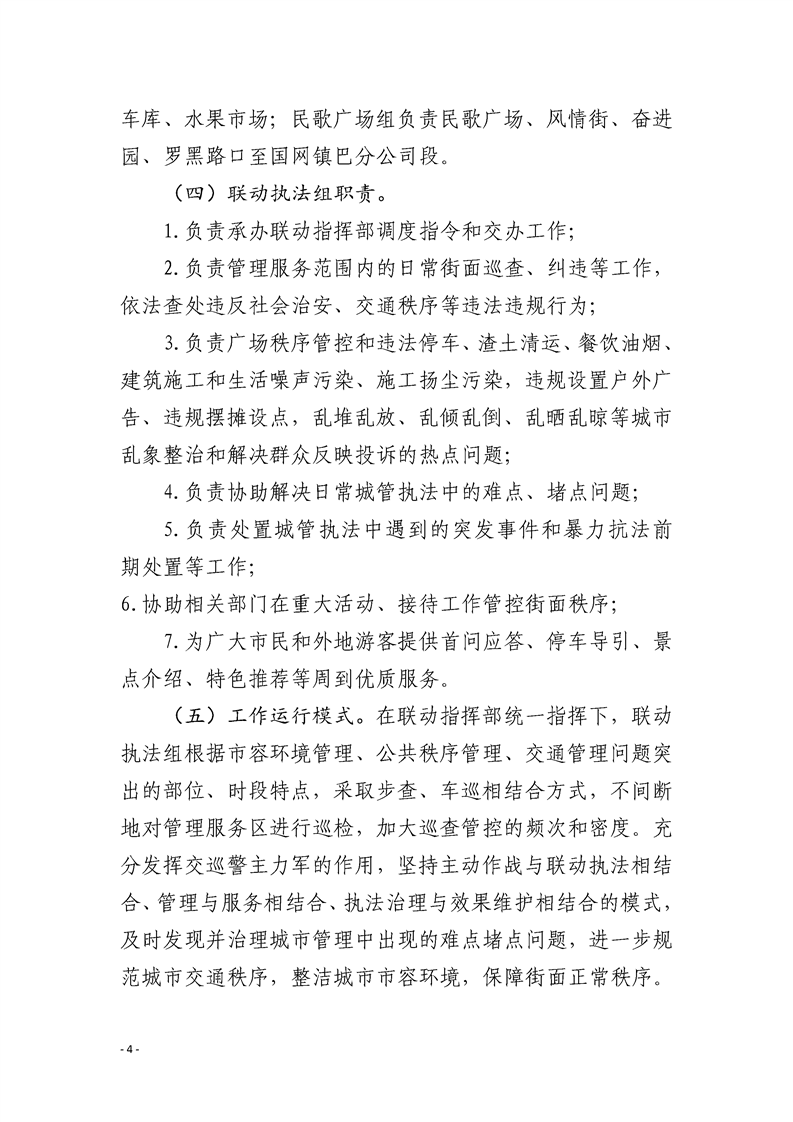 车库、水果市场；民歌广场组负责民歌广场、风情街、奋进园、罗黑路口至国网镇巴分公司段。

（四）联动执法组职责。

1.负责承办联动指挥部调度指令和交办工作；

2.负责管理服务范围内的日常街面巡查、纠违等工作，依法查处违反社会治安、交通秩序等违法违规行为；

3.负责广场秩序管控和违法停车、渣土清运、餐饮油烟、建筑施工和生活噪声污染、施工扬尘污染，违规设置户外广告、违规摆摊设点，乱堆乱放、乱倾乱倒、乱晒乱晾等城市乱象整治和解决群众反映投诉的热点问题；

4.负责协助解决日常城管执法中的难点、堵点问题；

5.负责处置城管执法中遇到的突发事件和暴力抗法前期处置等工作；

6.协助相关部门在重大活动、接待工作管控街面秩序；

7.为广大市民和外地游客提供首问应答、停车导引、景点介绍、特色推荐等周到优质服务。

（五）工作运行模式。在联动指挥部统一指挥下，联动执法组根据市容环境管理、公共秩序管理、交通管理问题突出的部位、时段特点，采取步查、车巡相结合方式，不间断地对管理服务区进行巡检，加大巡查管控的频次和密度。充分发挥交巡警主力军的作用，坚持主动作战与联动执法相结合、管理与服务相结合、执法治理与效果维护相结合的模式，及时发现并治理城市管理中出现的难点堵点问题，进一步规范城市交通秩序，整洁城市市容环境，保障街面正常秩序。

- 4 -